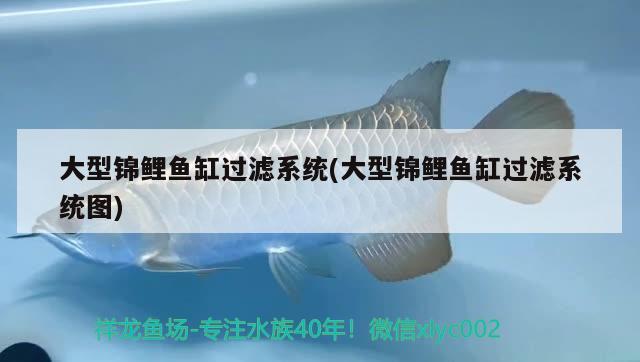 大型锦鲤鱼缸过滤系统(大型锦鲤鱼缸过滤系统图)

祥龙鱼场-专注水族40年！微信xlyc002